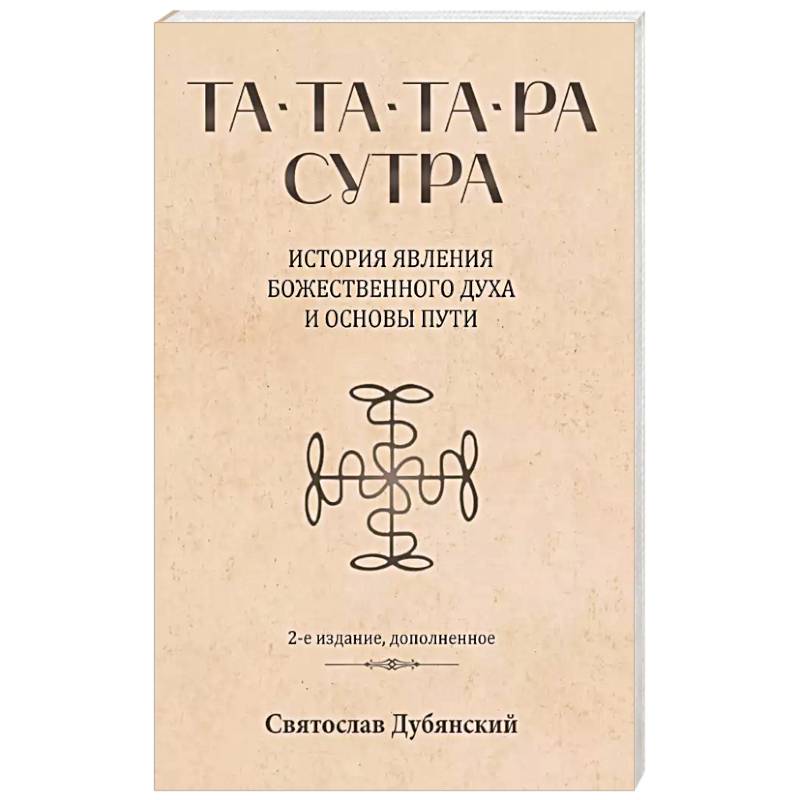 ТА·ТА·ТА·РА
СУТРА

ИСТОРИЯ ЯВЛЕНИЯ
БОЖЕСТВЕННОГО ДУХА
И ОСНОВЫ ПУТИ

2-е издание, дополненное

Святослав Дубянский